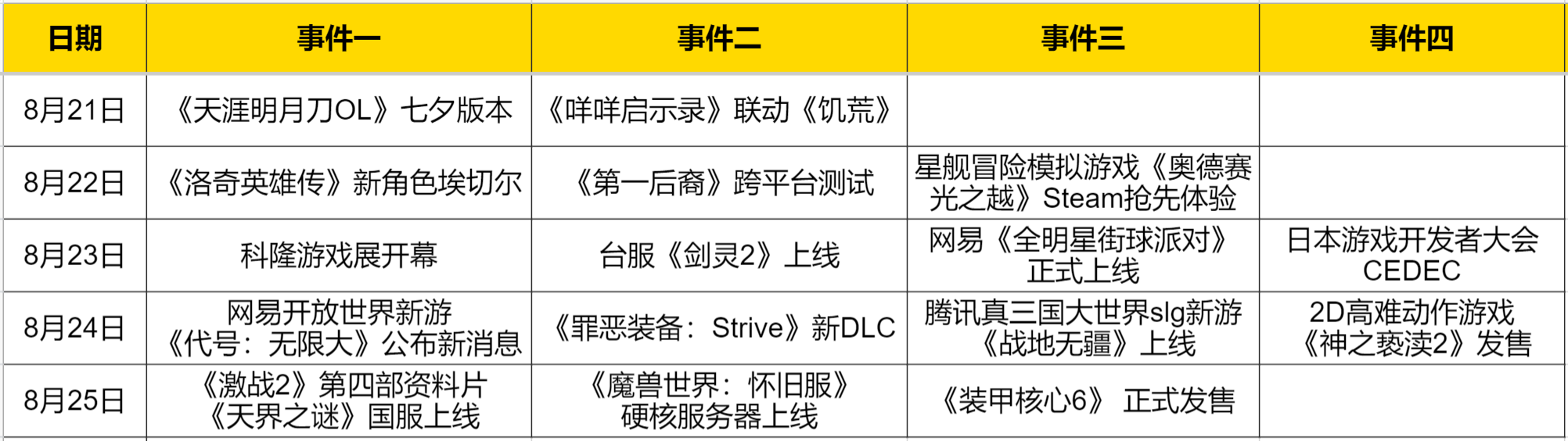 | 日期 | 事件一 | 事件二 | 事件三 | 事件四 |
|---|---|---|---|---|
| 8月21日 | 《天涯明月刀OL》七夕版本 | 《咩咩启示录》联动《饥荒》 | | |
| 8月22日 | 《洛奇英雄传》新角色埃切尔 | 《第一后裔》跨平台测试 | 星舰冒险模拟游戏《奥德赛光之越》Steam抢先体验 | |
| 8月23日 | 科隆游戏展开幕 | 台服《剑灵2》上线 | 网易《全明星街球派对》正式上线 | 日本游戏开发者大会CEDEC |
| 8月24日 | 网易开放世界新游《代号：无限大》公布新消息 | 《罪恶装备：Strive》新DLC | 腾讯真三国大世界slg新游《战地无疆》上线 | 2D高难动作游戏《神之亵渎2》发售 |
| 8月25日 | 《激战2》第四部资料片《天界之谜》国服上线 | 《魔兽世界：怀旧服》硬核服务器上线 | 《装甲核心6》 正式发售 | |